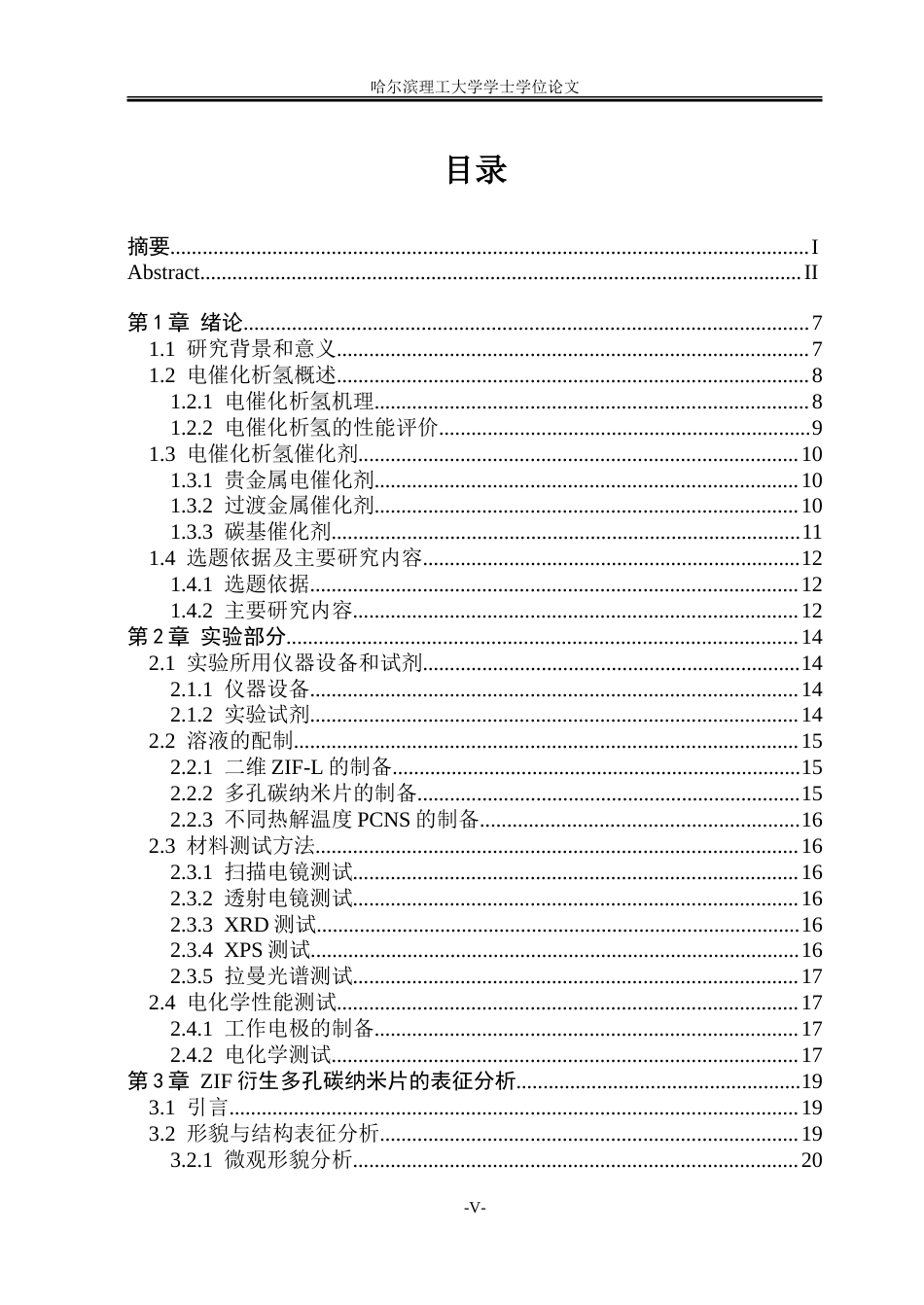 哈尔滨理工大学学士学位论文

目录

摘要 I
Abstract II

第1章 绪论 7
1.1 研究背景和意义 7
1.2 电催化析氢概述 8
1.2.1 电催化析氢机理 8
1.2.2 电催化析氢的性能评价 9
1.3 电催化析氢催化剂 10
1.3.1 贵金属电催化剂 10
1.3.2 过渡金属催化剂 10
1.3.3 碳基催化剂 11
1.4 选题依据及主要研究内容 12
1.4.1 选题依据 12
1.4.2 主要研究内容 12
第2章 实验部分 14
2.1 实验所用仪器设备和试剂 14
2.1.1 仪器设备 14
2.1.2 实验试剂 14
2.2 溶液的配制 15
2.2.1 二维ZIF-L的制备 15
2.2.2 多孔碳纳米片的制备 15
2.2.3 不同热解温度PCNS的制备 16
2.3 材料测试方法 16
2.3.1 扫描电镜测试 16
2.3.2 透射电镜测试 16
2.3.3 XRD测试 16
2.3.4 XPS测试 16
2.3.5 拉曼光谱测试 17
2.4 电化学性能测试 17
2.4.1 工作电极的制备 17
2.4.2 电化学测试 17
第3章 ZIF衍生多孔碳纳米片的表征分析 19
3.1 引言 19
3.2 形貌与结构表征分析 19
3.2.1 微观形貌分析 20

-V-